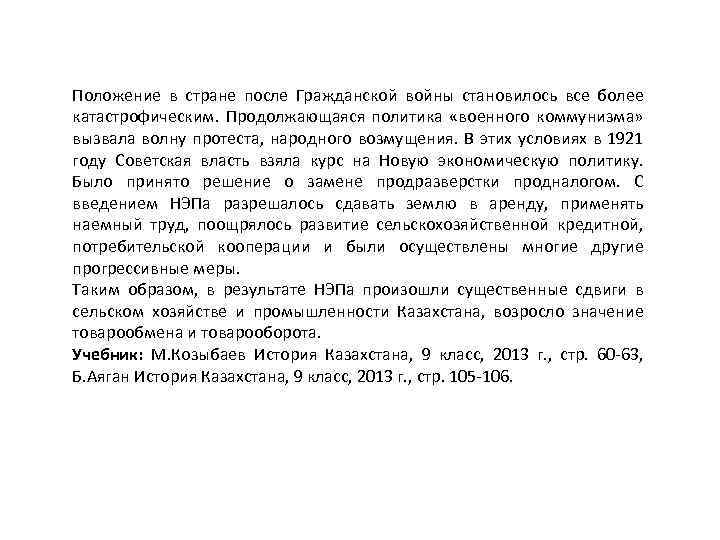 Положение в стране после Гражданской войны становилось все более катастрофическим. Продолжающаяся политика «военного коммунизма» вызвала волну протеста, народного возмущения. В этих условиях в 1921 году Советская власть взяла курс на Новую экономическую политику. Было принято решение о замене продразверстки продналогом. С введением НЭПа разрешалось сдавать землю в аренду, применять наемный труд, поощрялось развитие сельскохозяйственной кредитной, потребительской кооперации и были осуществлены многие другие прогрессивные меры.
Таким образом, в результате НЭПа произошли существенные сдвиги в сельском хозяйстве и промышленности Казахстана, возросло значение товарообмена и товарооборота.
Учебник: М.Козыбаев История Казахстана, 9 класс, 2013 г., стр. 60-63, Б.Аяган История Казахстана, 9 класс, 2013 г., стр. 105-106.